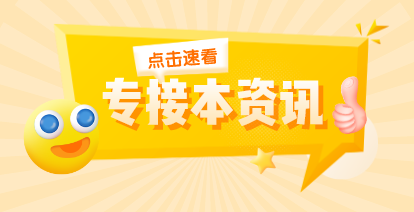 点击速看

专接本资讯